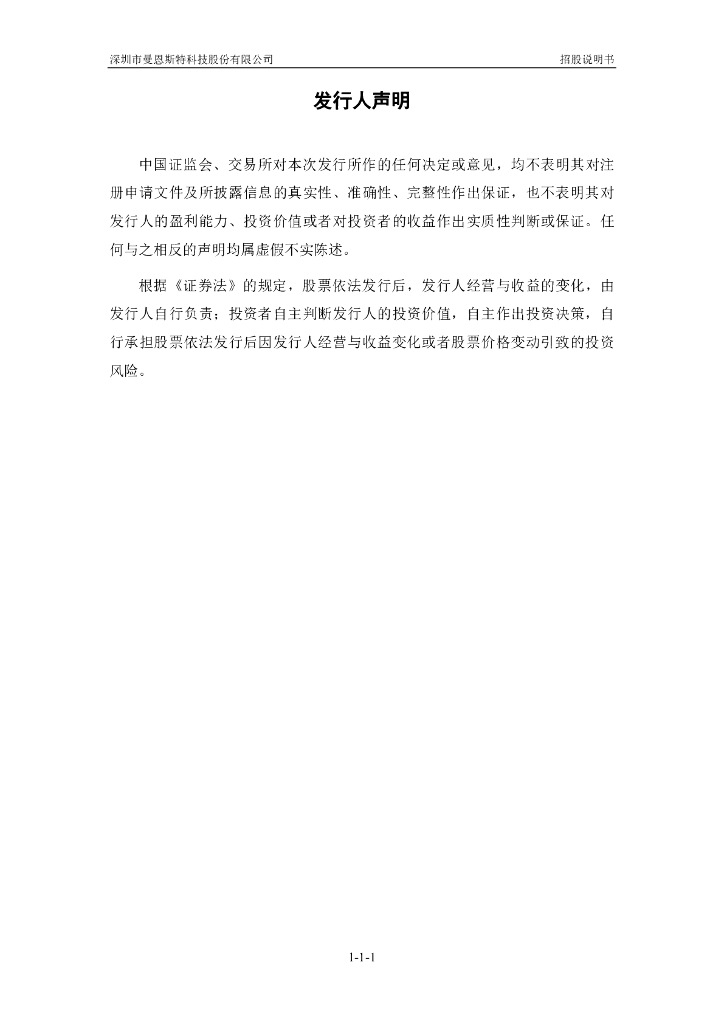 深圳市曼恩斯特科技股份有限公司 招股说明书

发行人声明

中国证监会、交易所对本次发行所作的任何决定或意见，均不表明其对注册申请文件及所披露信息的真实性、准确性、完整性作出保证，也不表明其对发行人的盈利能力、投资价值或者对投资者的收益作出实质性判断或保证。任何与之相反的声明均属虚假不实陈述。

根据《证券法》的规定，股票依法发行后，发行人经营与收益的变化，由发行人自行负责；投资者自主判断发行人的投资价值，自主作出投资决策，自行承担股票依法发行后因发行人经营与收益变化或者股票价格变动引致的投资风险。

1-1-1